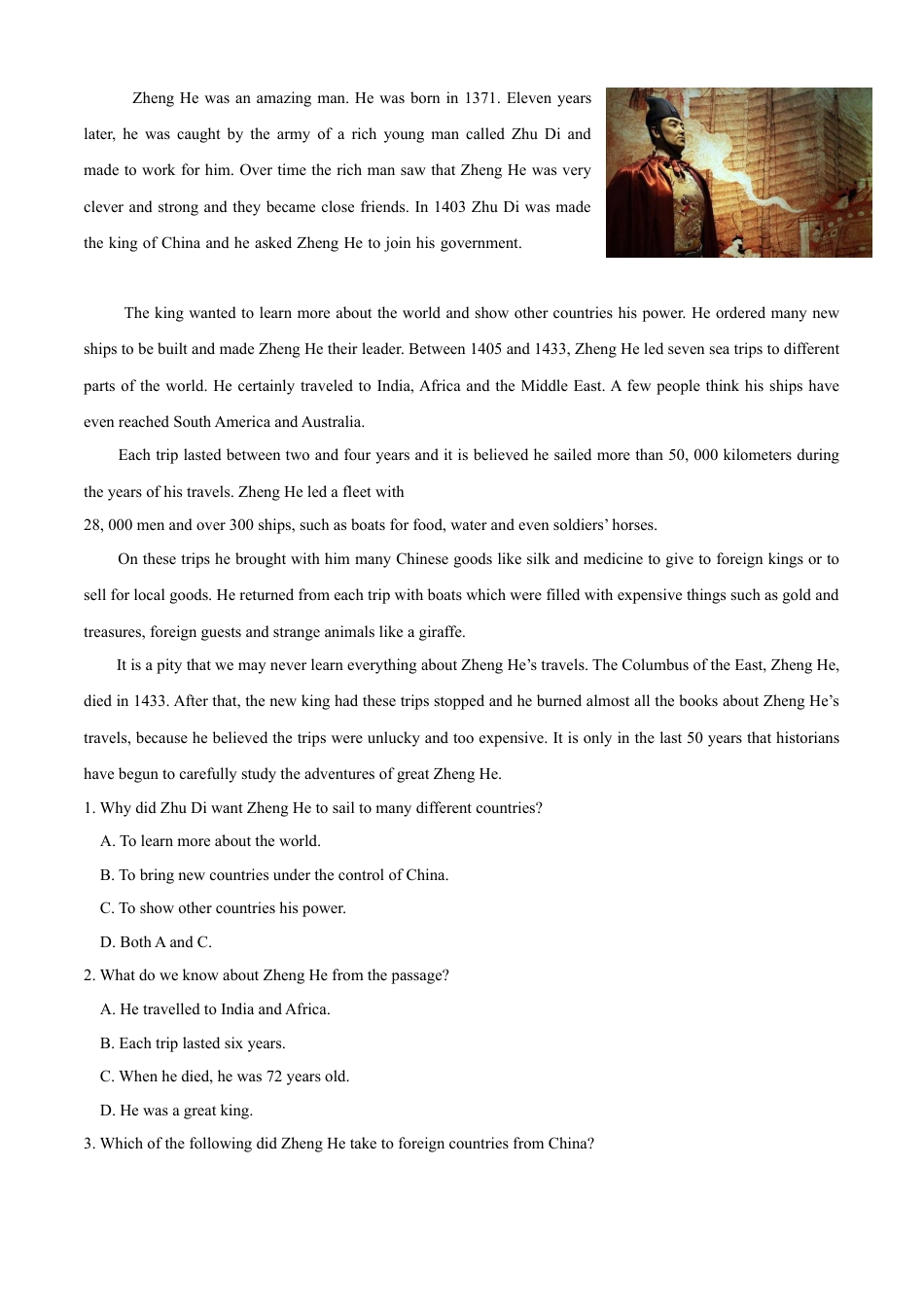 Zheng He was an amazing man. He was born in 1371. Eleven years later, he was caught by the army of a rich young man called Zhu Di and made to work for him. Over time the rich man saw that Zheng He was very clever and strong and they became close friends. In 1403 Zhu Di was made the king of China and he asked Zheng He to join his government.

The king wanted to learn more about the world and show other countries his power. He ordered many new ships to be built and made Zheng He their leader. Between 1405 and 1433, Zheng He led seven sea trips to different parts of the world. He certainly traveled to India, Africa and the Middle East. A few people think his ships have even reached South America and Australia.

Each trip lasted between two and four years and it is believed he sailed more than 50, 000 kilometers during the years of his travels. Zheng He led a fleet with
28, 000 men and over 300 ships, such as boats for food, water and even soldiers' horses.

On these trips he brought with him many Chinese goods like silk and medicine to give to foreign kings or to sell for local goods. He returned from each trip with boats which were filled with expensive things such as gold and treasures, foreign guests and strange animals like a giraffe.

It is a pity that we may never learn everything about Zheng He's travels. The Columbus of the East, Zheng He, died in 1433. After that, the new king had these trips stopped and he burned almost all the books about Zheng He's travels, because he believed the trips were unlucky and too expensive. It is only in the last 50 years that historians have begun to carefully study the adventures of great Zheng He.

1. Why did Zhu Di want Zheng He to sail to many different countries?
A. To learn more about the world.
B. To bring new countries under the control of China.
C. To show other countries his power.
D. Both A and C.
2. What do we know about Zheng He from the passage?
A. He travelled to India and Africa.
B. Each trip lasted six years.
C. When he died, he was 72 years old.
D. He was a great king.
3. Which of the following did Zheng He take to foreign countries from China?